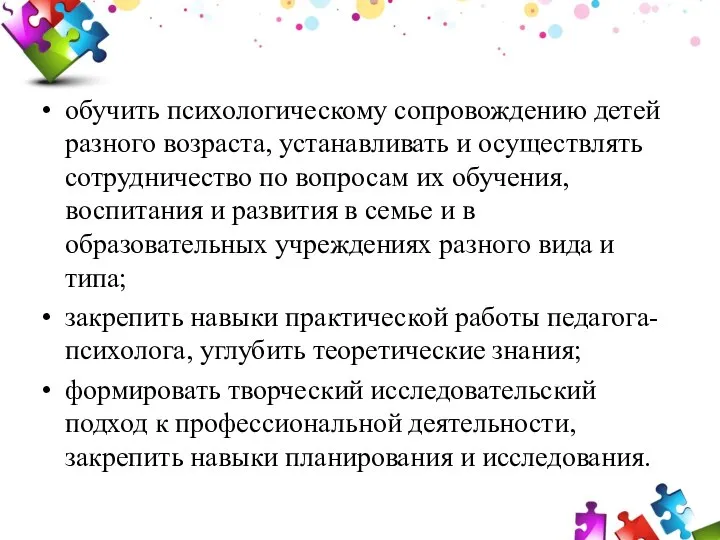 • обучить психологическому сопровождению детей разного возраста, устанавливать и осуществлять сотрудничество по вопросам их обучения, воспитания и развития в семье и в образовательных учреждениях разного вида и типа;

• закрепить навыки практической работы педагога-психолога, углубить теоретические знания;

• формировать творческий исследовательский подход к профессиональной деятельности, закрепить навыки планирования и исследования.